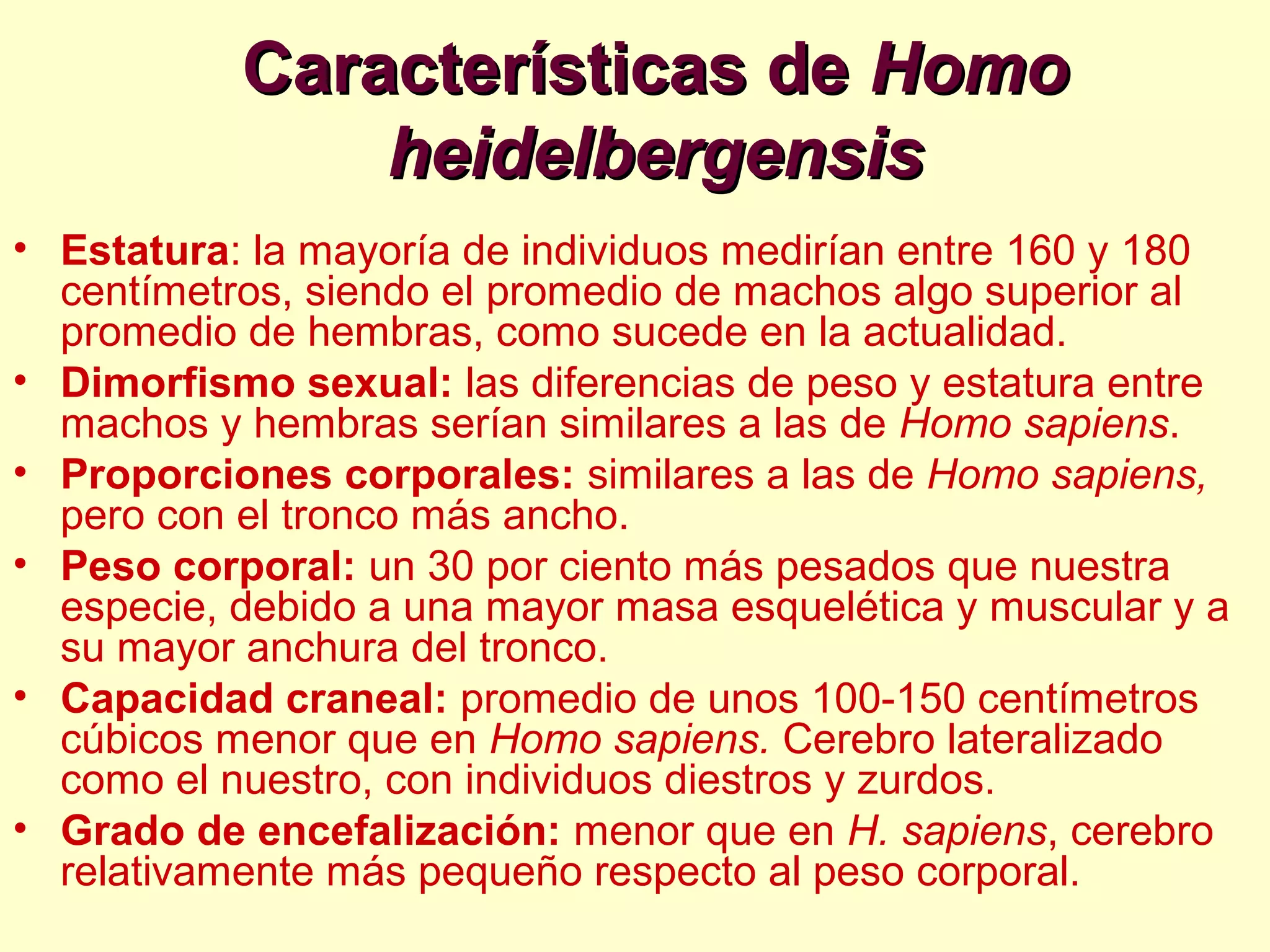 Características de Homo heidelbergensis

• Estatura: la mayoría de individuos medirían entre 160 y 180 centímetros, siendo el promedio de machos algo superior al promedio de hembras, como sucede en la actualidad.
• Dimorfismo sexual: las diferencias de peso y estatura entre machos y hembras serían similares a las de Homo sapiens.
• Proporciones corporales: similares a las de Homo sapiens, pero con el tronco más ancho.
• Peso corporal: un 30 por ciento más pesados que nuestra especie, debido a una mayor masa esquelética y muscular y a su mayor anchura del tronco.
• Capacidad craneal: promedio de unos 100-150 centímetros cúbicos menor que en Homo sapiens. Cerebro lateralizado como el nuestro, con individuos diestros y zurdos.
• Grado de encefalización: menor que en H. sapiens, cerebro relativamente más pequeño respecto al peso corporal.